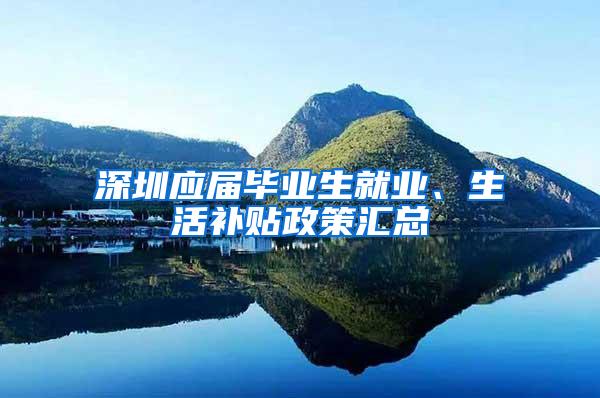 深圳应届毕业生就业、生活补贴政策汇总